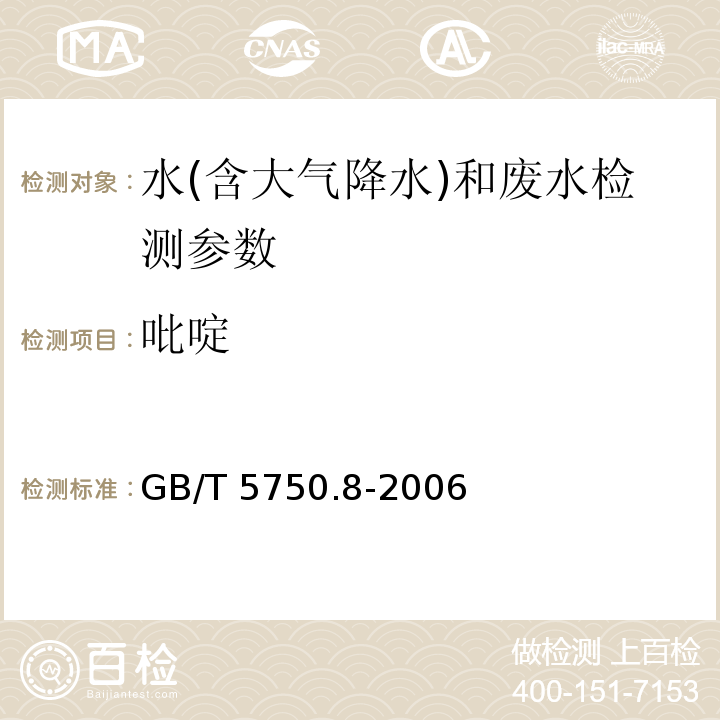 MA CNAS AC ilac-MRA

检测对象：水(含大气降水)和废水检测参数

检测项目：吡啶

检测标准：GB/T 5750.8-2006

百检
Baijiantest.com

做检测 上百检
400-151-7153